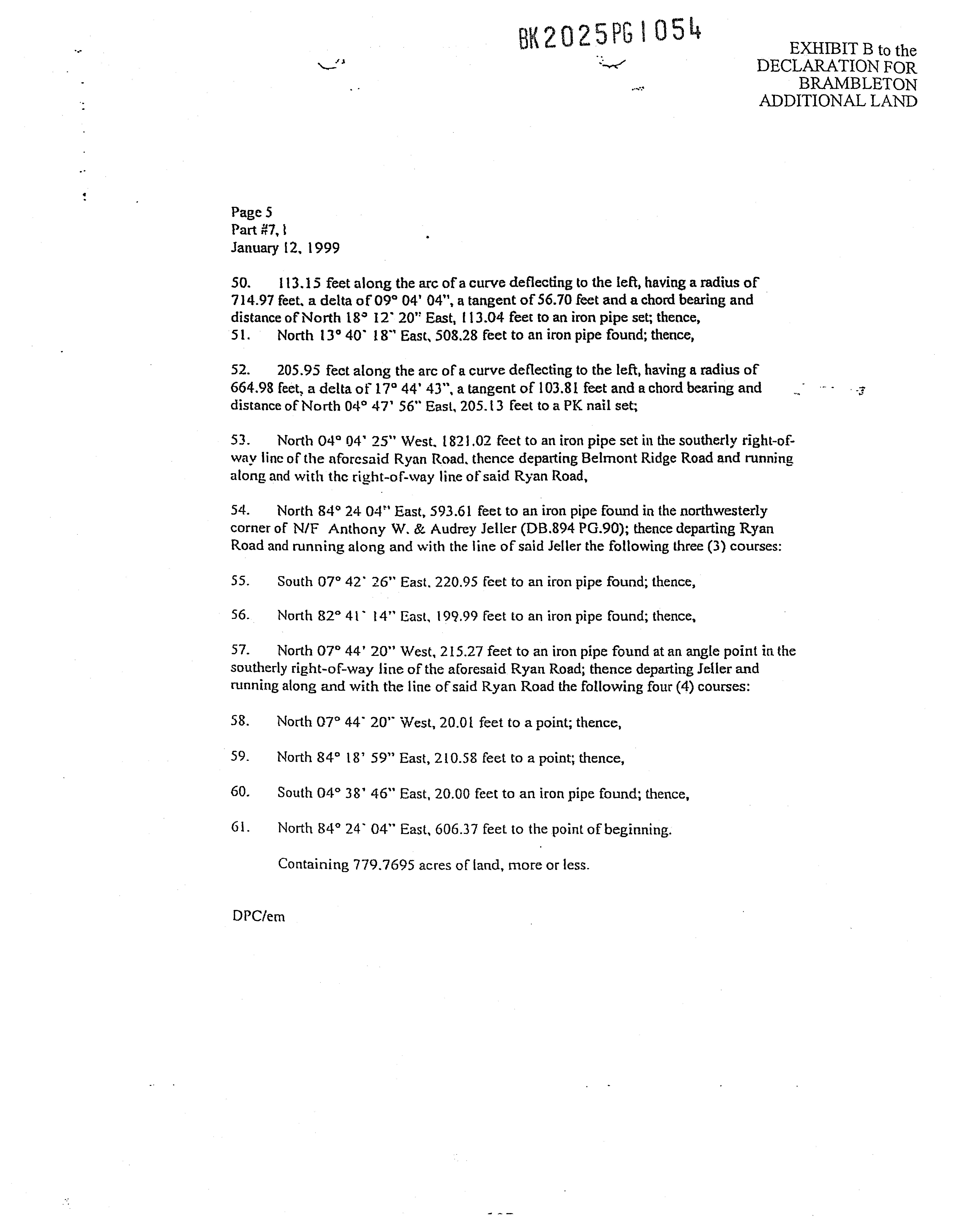 BK2025PG1054

EXHIBIT B to the DECLARATION FOR BRAMBLETON ADDITIONAL LAND

Page 5
Part #7, 1
January 12, 1999

50. 113.15 feet along the arc of a curve deflecting to the left, having a radius of 714.97 feet, a delta of 09° 04' 04", a tangent of 56.70 feet and a chord bearing and distance of North 18° 12' 20" East, 113.04 feet to an iron pipe set; thence,
51. North 13° 40' 18" East, 508.28 feet to an iron pipe found; thence,

52. 205.95 feet along the arc of a curve deflecting to the left, having a radius of 664.98 feet, a delta of 17° 44' 43", a tangent of 103.81 feet and a chord bearing and distance of North 04° 47' 56" East, 205.13 feet to a PK nail set;

53. North 04° 04' 25" West, 1821.02 feet to an iron pipe set in the southerly right-of-way line of the aforesaid Ryan Road, thence departing Belmont Ridge Road and running along and with the right-of-way line of said Ryan Road,

54. North 84° 24 04" East, 593.61 feet to an iron pipe found in the northwesterly corner of N/F Anthony W. & Audrey Jeller (DB.894 PG.90); thence departing Ryan Road and running along and with the line of said Jeller the following three (3) courses:

55. South 07° 42' 26" East, 220.95 feet to an iron pipe found; thence,

56. North 82° 41' 14" East, 199.99 feet to an iron pipe found; thence,

57. North 07° 44' 20" West, 215.27 feet to an iron pipe found at an angle point in the southerly right-of-way line of the aforesaid Ryan Road; thence departing Jeller and running along and with the line of said Ryan Road the following four (4) courses:

58. North 07° 44' 20" West, 20.01 feet to a point; thence,

59. North 84° 18' 59" East, 210.58 feet to a point; thence,

60. South 04° 38' 46" East, 20.00 feet to an iron pipe found; thence,

61. North 84° 24' 04" East, 606.37 feet to the point of beginning.

Containing 779.7695 acres of land, more or less.

DPC/em